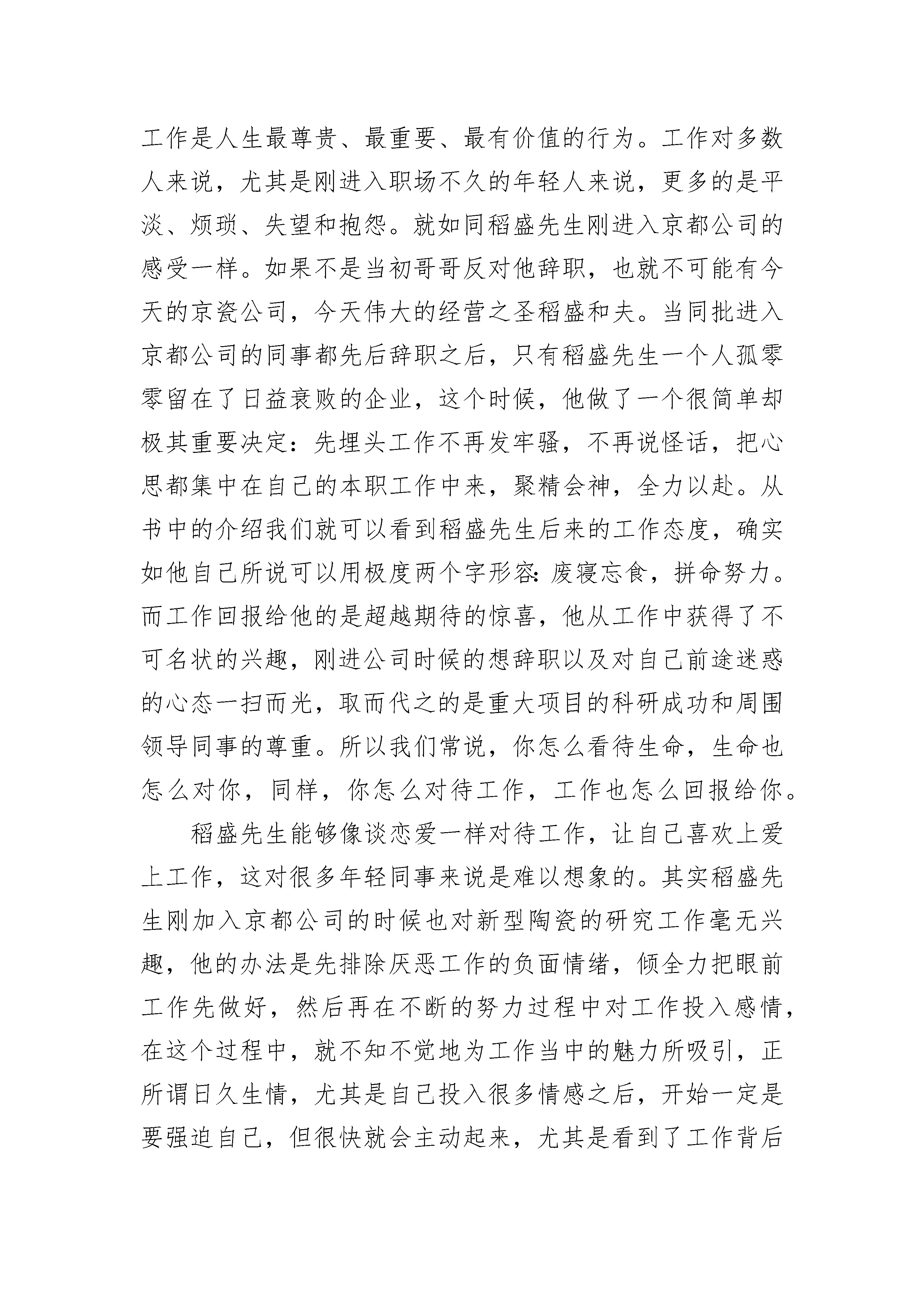 工作是人生最尊贵、最重要、最有价值的行为。工作对多数人来说，尤其是刚进入职场不久的年轻人来说，更多的是平淡、烦琐、失望和抱怨。就如同稻盛先生刚进入京都公司的感受一样。如果不是当初哥哥反对他辞职，也就不可能有今天的京瓷公司，今天伟大的经营之圣稻盛和夫。当同批进入京都公司的同事都先后辞职之后，只有稻盛先生一个人孤零零留在了日益衰败的企业，这个时候，他做了一个很简单却极其重要决定：先埋头工作不再发牢骚，不再说怪话，把心思都集中在自己的本职工作中来，聚精会神，全力以赴。从书中的介绍我们就可以看到稻盛先生后来的工作态度，确实如他自己所说可以用极度两个字形容：废寝忘食，拼命努力。而工作回报给他的是超越期待的惊喜，他从工作中获得了不可名状的兴趣，刚进公司时候的想辞职以及对自己前途迷惑的心态一扫而光，取而代之的是重大项目的科研成功和周围领导同事的尊重。所以我们常说，你怎么看待生命，生命也怎么对你，同样，你怎么对待工作，工作也怎么回报给你。

稻盛先生能够像谈恋爱一样对待工作，让自己喜欢上爱上工作，这对很多年轻同事来说是难以想象的。其实稻盛先生刚加入京都公司的时候也对新型陶瓷的研究工作毫无兴趣，他的办法是先排除厌恶工作的负面情绪，倾全力把眼前工作先做好，然后再在不断的努力过程中对工作投入感情，在这个过程中，就不知不觉地为工作当中的魅力所吸引，正所谓日久生情，尤其是自己投入很多情感之后，开始一定是要强迫自己，但很快就会主动起来，尤其是看到了工作背后